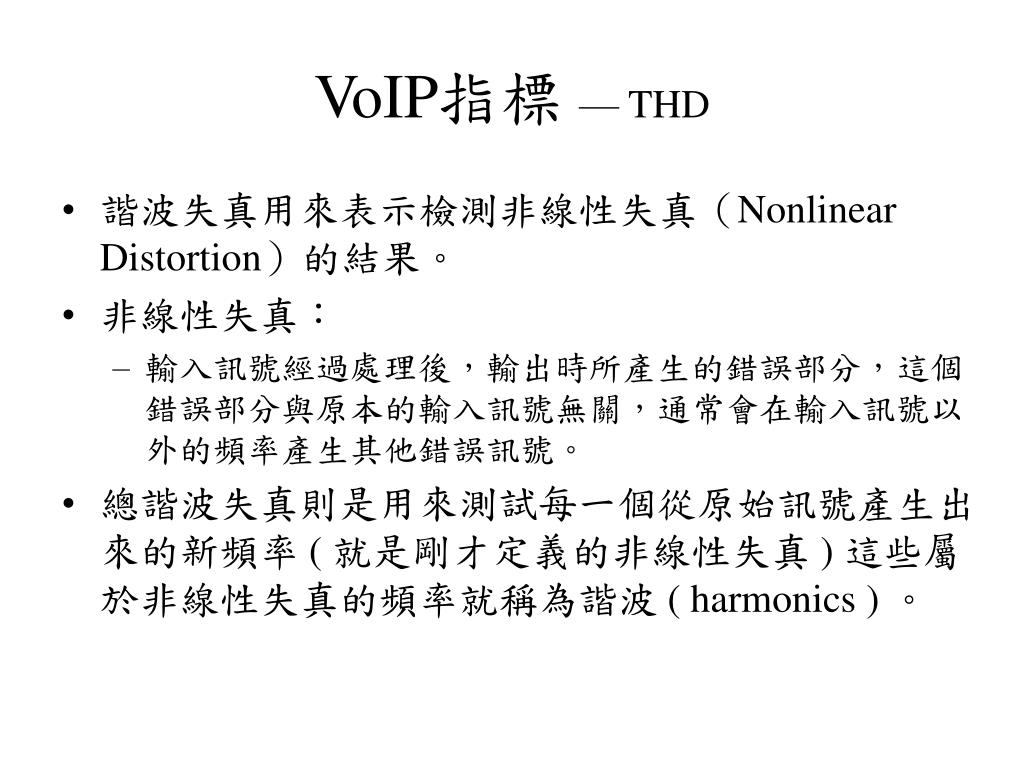 VoIP指標 — THD

• 諧波失真用來表示檢測非線性失真（Nonlinear Distortion）的結果。
• 非線性失真：
– 輸入訊號經過處理後，輸出時所產生的錯誤部分，這個錯誤部分與原本的輸入訊號無關，通常會在輸入訊號以外的頻率產生其他錯誤訊號。
• 總諧波失真則是用來測試每一個從原始訊號產生出來的新頻率 ( 就是剛才定義的非線性失真 ) 這些屬於非線性失真的頻率就稱為諧波 ( harmonics ) 。